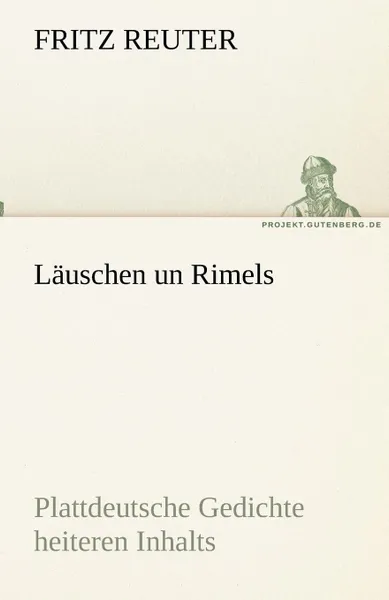 FRITZ REUTER

PROJEKT.GUTENBERG.DE

Läuschen un Rimels

Plattdeutsche Gedichte heiteren Inhalts